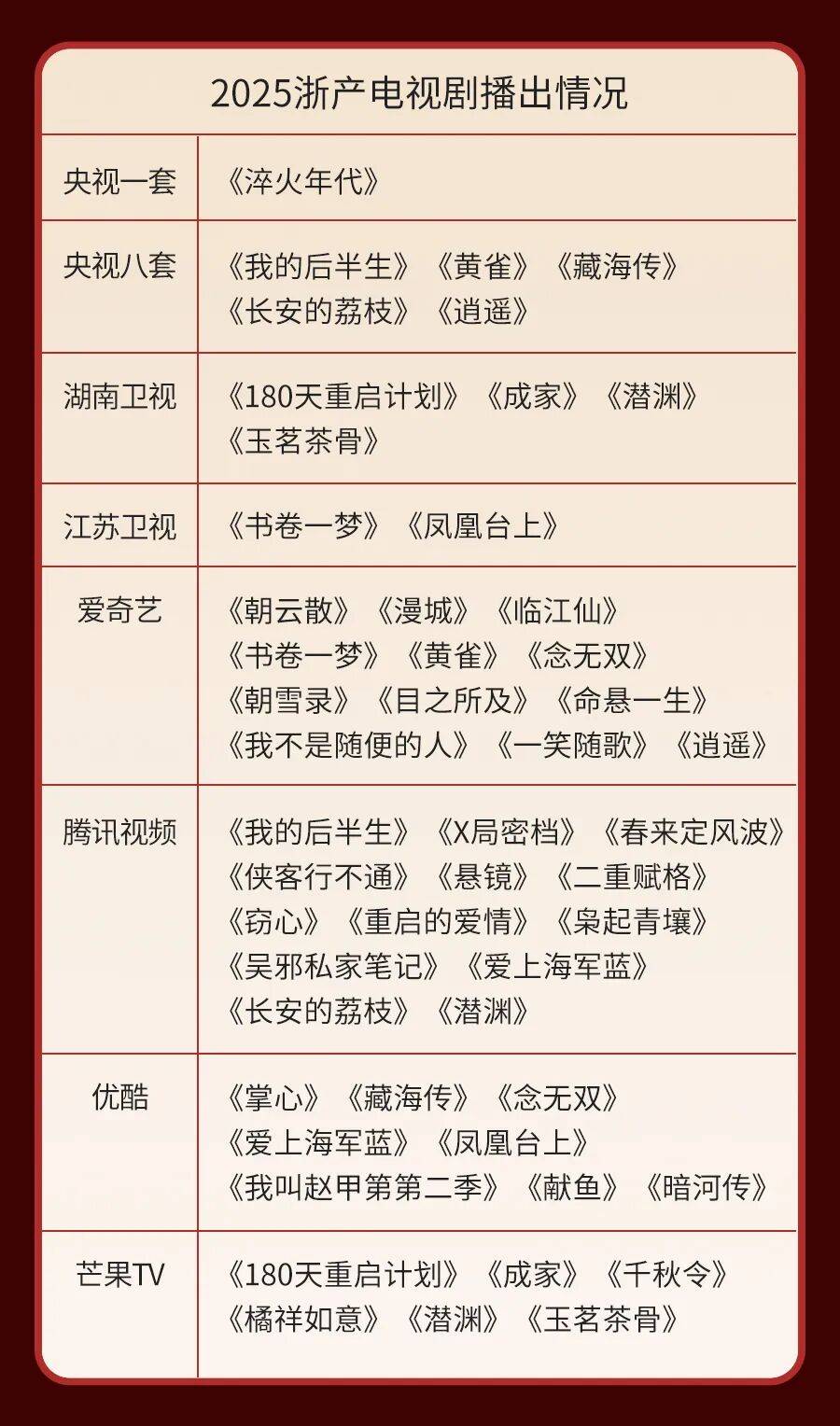 2025浙产电视剧播出情况

| 央视一套 | 《淬火年代》 |
|---|---|
| 央视八套 | 《我的后半生》《黄雀》《藏海传》《长安的荔枝》《逍遥》 |
| 湖南卫视 | 《180天重启计划》《成家》《潜渊》《玉茗茶骨》 |
| 江苏卫视 | 《书卷一梦》《凤凰台上》 |
| 爱奇艺 | 《朝云散》《漫城》《临江仙》《书卷一梦》《黄雀》《念无双》《朝雪录》《目之所及》《命悬一生》《我不是随便的人》《一笑随歌》《逍遥》 |
| 腾讯视频 | 《我的后半生》《X局密档》《春来定风波》《侠客行不通》《悬镜》《二重赋格》《窃心》《重启的爱情》《枭起青壤》《吴邪私家笔记》《爱上海军蓝》《长安的荔枝》《潜渊》 |
| 优酷 | 《掌心》《藏海传》《念无双》《爱上海军蓝》《凤凰台上》《我叫赵甲第第二季》《献鱼》《暗河传》 |
| 芒果TV | 《180天重启计划》《成家》《千秋令》《橘祥如意》《潜渊》《玉茗茶骨》 |